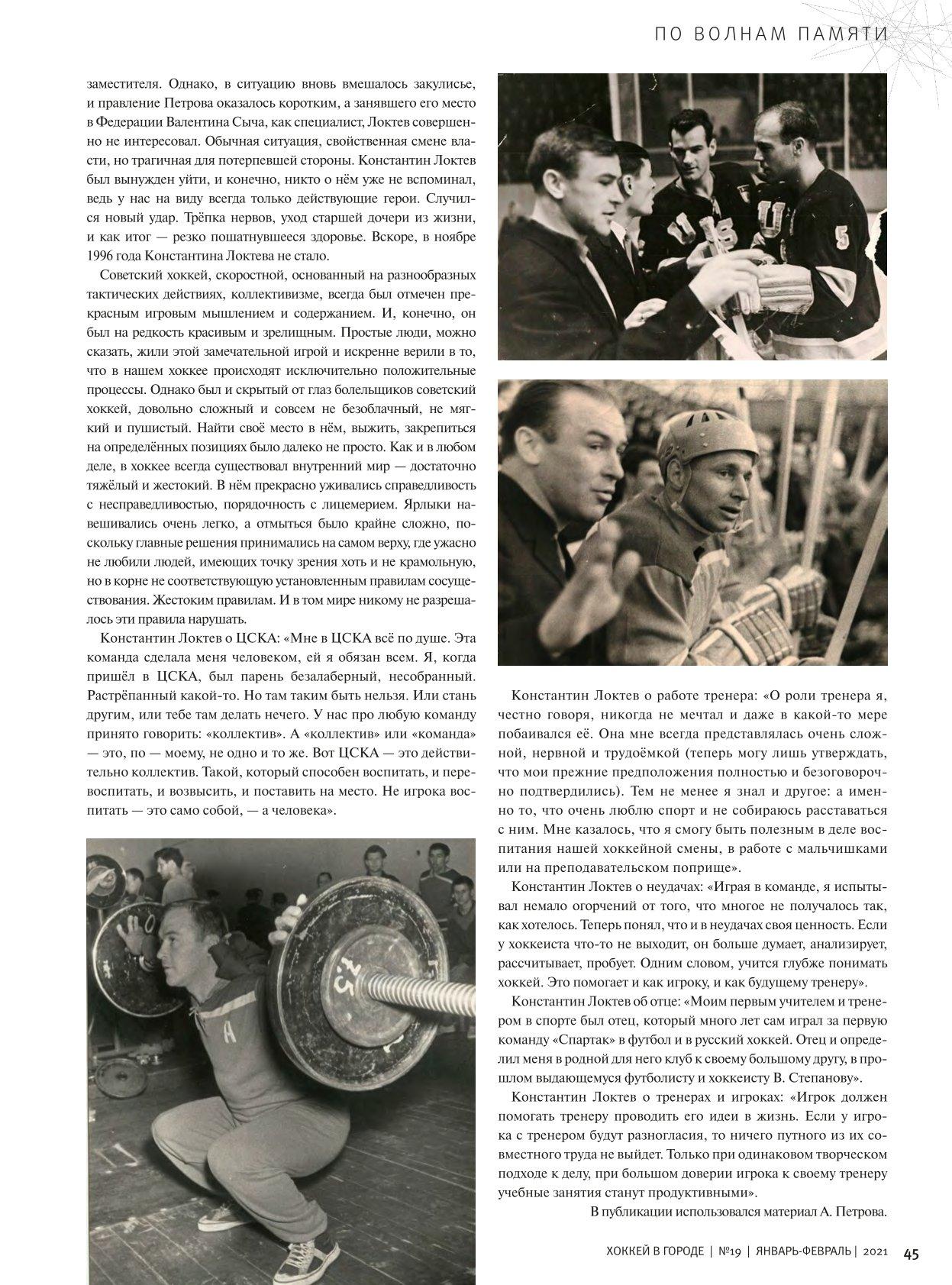 ПО ВОЛНАМ ПАМЯТИ

заместителя. Однако, в ситуацию вновь вмешалось закулисье, и правление Петрова оказалось коротким, а занявшего его место в Федерации Валентина Сыча, как специалист, Локтев совершенно не интересовал. Обычная ситуация, свойственная смене власти, но трагичная для потерпевшей стороны. Константин Локтев был вынужден уйти, и конечно, никто о нём уже не вспоминал, ведь у нас на виду всегда только действующие герои. Случился новый удар. Трёпка нервов, уход старшей дочери из жизни, и как итог — резко пошатнувшееся здоровье. Вскоре, в ноябре 1996 года Константина Локтева не стало.

Советский хоккей, скоростной, основанный на разнообразных тактических действиях, коллективизме, всегда был отмечен прекрасным игровым мышлением и содержанием. И, конечно, он был на редкость красивым и зрелищным. Простые люди, можно сказать, жили этой замечательной игрой и искренне верили в то, что в нашем хоккее происходят исключительно положительные процессы. Однако был и скрытый от глаз болельщиков советский хоккей, довольно сложный и совсем не безоблачный, не мягкий и пушистый. Найти своё место в нём, выжить, закрепиться на определённых позициях было далеко не просто. Как и в любом деле, в хоккее всегда существовал внутренний мир — достаточно тяжёлый и жестокий. В нём прекрасно уживались справедливость с несправедливостью, порядочность с лицемерием. Ярлыки навешивались очень легко, а отмыться было крайне сложно, поскольку главные решения принимались на самом верху, где ужасно не любили людей, имеющих точку зрения хоть и не крамольную, но в корне не соответствующую установленным правилам сосуществования. Жестоким правилам. И в том мире никому не разрешалось эти правила нарушать.

Константин Локтев о ЦСКА: «Мне в ЦСКА всё по душе. Эта команда сделала меня человеком, ей я обязан всем. Я, когда пришёл в ЦСКА, был парень безалаберный, несобранный. Растрёпанный какой-то. Но там таким быть нельзя. Или стань другим, или тебе там делать нечего. У нас про любую команду принято говорить: «коллектив». А «коллектив» или «команда» — это, по — моему, не одно и то же. Вот ЦСКА — это действительно коллектив. Такой, который способен воспитать, и перевоспитать, и возвысить, и поставить на место. Не игрока воспитать — это само собой, — а человека».

Константин Локтев о работе тренера: «О роли тренера я, честно говоря, никогда не мечтал и даже в какой-то мере побаивался её. Она мне всегда представлялась очень сложной, нервной и трудоёмкой (теперь могу лишь утверждать, что мои прежние предположения полностью и безоговорочно подтвердились). Тем не менее я знал и другое: а именно то, что очень люблю спорт и не собираюсь расставаться с ним. Мне казалось, что я смогу быть полезным в деле воспитания нашей хоккейной смены, в работе с мальчишками или на преподавательском поприще».

Константин Локтев о неудачах: «Играя в команде, я испытывал немало огорчений от того, что многое не получалось так, как хотелось. Теперь понял, что и в неудачах своя ценность. Если у хоккеиста что-то не выходит, он больше думает, анализирует, рассчитывает, пробует. Одним словом, учится глубже понимать хоккей. Это помогает и как игроку, и как будущему тренеру».

Константин Локтев об отце: «Моим первым учителем и тренером в спорте был отец, который много лет сам играл за первую команду «Спартак» в футбол и в русский хоккей. Отец и определил меня в родной для него клуб к своему большому другу, в прошлом выдающемуся футболисту и хоккеисту В. Степанову».

Константин Локтев о тренерах и игроках: «Игрок должен помогать тренеру проводить его идеи в жизнь. Если у игрока с тренером будут разногласия, то ничего путного из их совместного труда не выйдет. Только при одинаковом творческом подходе к делу, при большом доверии игрока к своему тренеру учебные занятия станут продуктивными».

В публикации использовался материал А. Петрова.

ХОККЕЙ В ГОРОДЕ | №19 | ЯНВАРЬ-ФЕВРАЛЬ | 2021 45